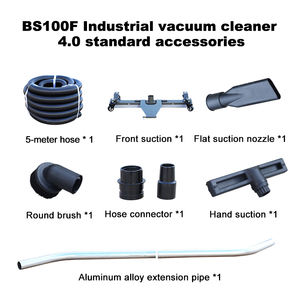 BS100F Industrial vacuum cleaner
4.0 standard accessories

5-meter hose * 1

Front suction *1

Flat suction nozzle *1

Round brush *1

Hose connector *1

Hand suction *1

Aluminum alloy extension pipe *1